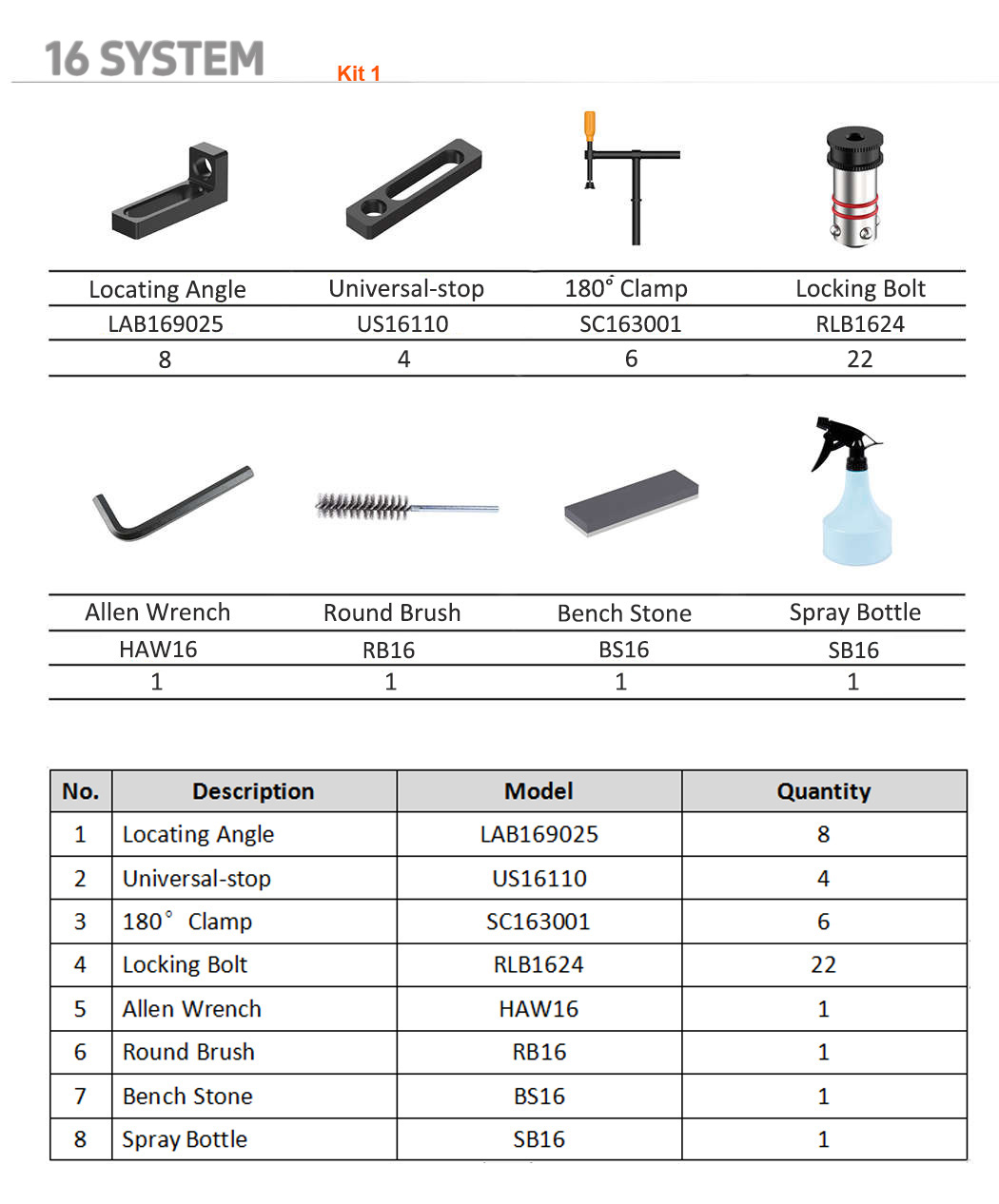 16 SYSTEM

Kit 1

| Locating Angle | Universal-stop | 180° Clamp | Locking Bolt |
|---|---|---|---|
| LAB169025 | US16110 | SC163001 | RLB1624 |
| 8 | 4 | 6 | 22 |

| Allen Wrench | Round Brush | Bench Stone | Spray Bottle |
|---|---|---|---|
| HAW16 | RB16 | BS16 | SB16 |
| 1 | 1 | 1 | 1 |

| No. | Description | Model | Quantity |
|---|---|---|---|
| 1 | Locating Angle | LAB169025 | 8 |
| 2 | Universal-stop | US16110 | 4 |
| 3 | 180° Clamp | SC163001 | 6 |
| 4 | Locking Bolt | RLB1624 | 22 |
| 5 | Allen Wrench | HAW16 | 1 |
| 6 | Round Brush | RB16 | 1 |
| 7 | Bench Stone | BS16 | 1 |
| 8 | Spray Bottle | SB16 | 1 |